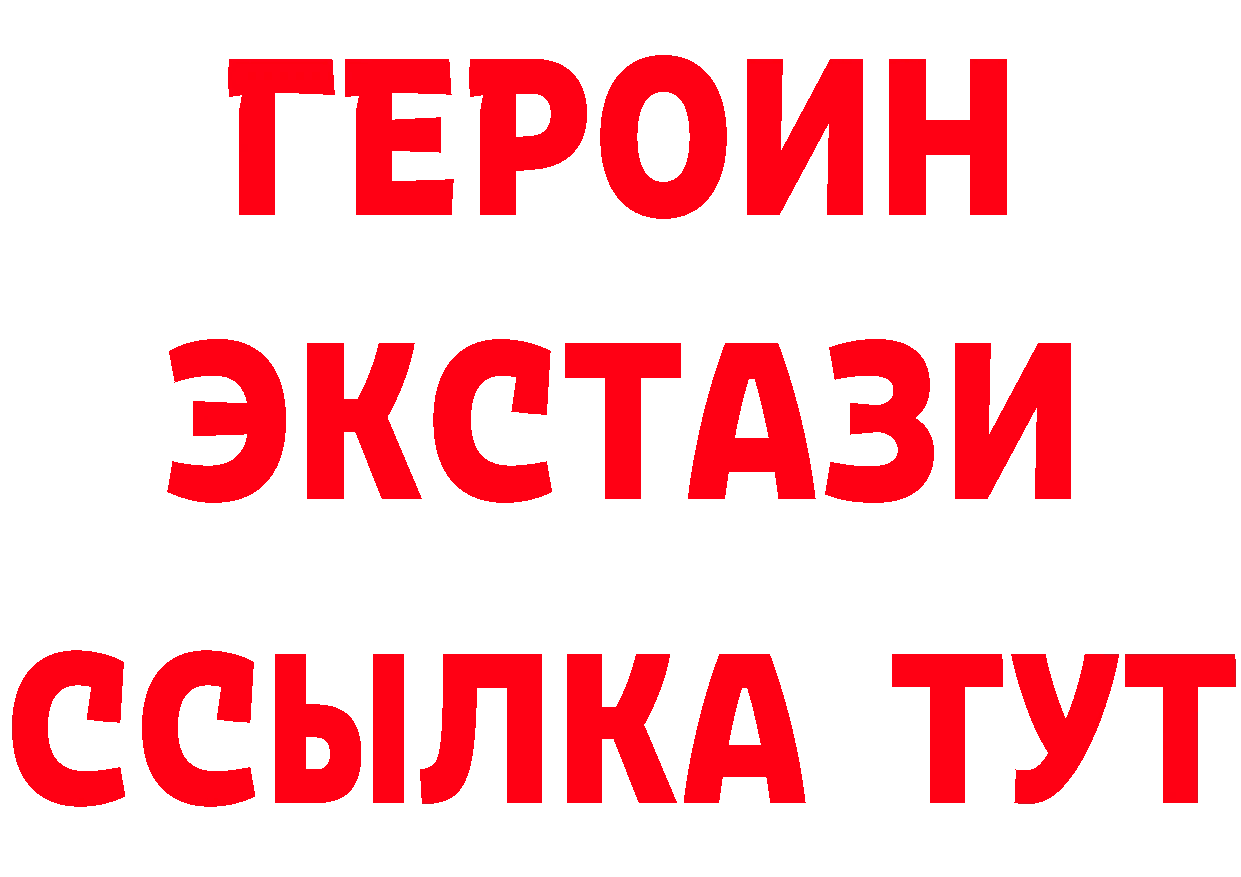 ГЕРОИН
ЭКСТАЗИ
ССЫЛКА ТУТ